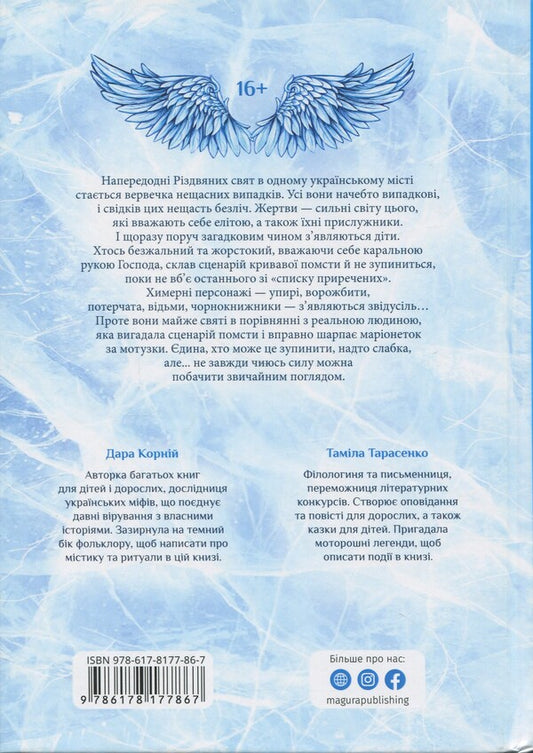 16+

Напередодні Різдвяних свят в одному українському місті стається вервечка нещасних випадків. Усі вони начебто випадкові, і свідків цих нещасть безліч. Жертви — сильні світу цього, які вважають себе елітою, а також їхні прислужники. І щоразу поруч загадковим чином з'являються діти. Хтось безжальний та жорстокий, вважаючи себе каральною рукою Господа, склав сценарій кривавої помсти й не зупиниться, поки не вб'є останнього зі «списку приречених». Химерні персонажі — упирі, ворожбити, потерчата, відьми, чорнокнижники — з'являються звідусіль… Проте вони майже святі в порівнянні з реальною людиною, яка вигадала сценарій помсти і вправно шарпає маріонеток за мотузки. Єдина, хто може це зупинити, надто слабка, але… не завжди чиюсь силу можна побачити звичайним поглядом.

Дара Корній

Авторка багатьох книг для дітей і дорослих, дослідниця українських міфів, що поєднує давні вірування з власними історіями. Зазирнула на темний бік фольклору, щоб написати про містику та ритуали в цій книзі.

Таміла Тарасенко

Філологиня та письменниця, переможниця літературних конкурсів. Створює оповідання та повісті для дорослих, а також казки для дітей. Пригадала моторошні легенди, щоб описати події в книзі.

ISBN 978-617-8177-86-7
9 786178 177867

Більше про нас:
magurapublishing